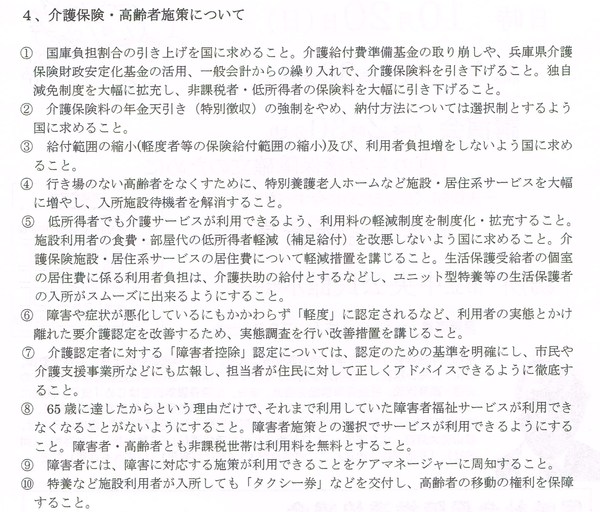 4、介護保険・高齢者施策について

① 国庫負担割合の引き上げを国に求めること。介護給付費準備基金の取り崩しや、兵庫県介護保険財政安定化基金の活用、一般会計からの繰り入れで、介護保険料を引き下げること。独自減免制度を大幅に拡充し、非課税者・低所得者の保険料を大幅に引き下げること。

② 介護保険料の年金天引き（特別徴収）の強制をやめ、納付方法については選択制とするよう国に求めること。

③ 給付範囲の縮小(軽度者等の保険給付範囲の縮小)及び、利用者負担増をしないよう国に求めること。

④ 行き場のない高齢者をなくすために、特別養護老人ホームなど施設・居住系サービスを大幅に増やし、入所施設待機者を解消すること。

⑤ 低所得者でも介護サービスが利用できるよう、利用料の軽減制度を制度化・拡充すること。施設利用者の食費・部屋代の低所得者軽減（補足給付）を改悪しないよう国に求めること。介護保険施設・居住系サービスの居住費について軽減措置を講じること。生活保護受給者の個室の居住費に係る利用者負担は、介護扶助の給付とするなどし、ユニット型特養等の生活保護者の入所がスムーズに出来るようにすること。

⑥ 障害や症状が悪化しているにもかかわらず「軽度」に認定されるなど、利用者の実態とかけ離れた要介護認定を改善するため、実態調査を行い改善措置を講じること。

⑦ 介護認定者に対する「障害者控除」認定については、認定のための基準を明確にし、市民や介護支援事業所などにも広報し、担当者が住民に対して正しくアドバイスできるように徹底すること。

⑧ 65歳に達したからという理由だけで、それまで利用していた障害者福祉サービスが利用できなくなることがないようにすること。障害者施策との選択でサービスが利用できるようにすること。障害者・高齢者とも非課税世帯は利用料を無料とすること。

⑨ 障害者には、障害に対応する施策が利用できることをケアマネージャーに周知すること。

⑩ 特養など施設利用者が入所しても「タクシー券」などを交付し、高齢者の移動の権利を保障すること。